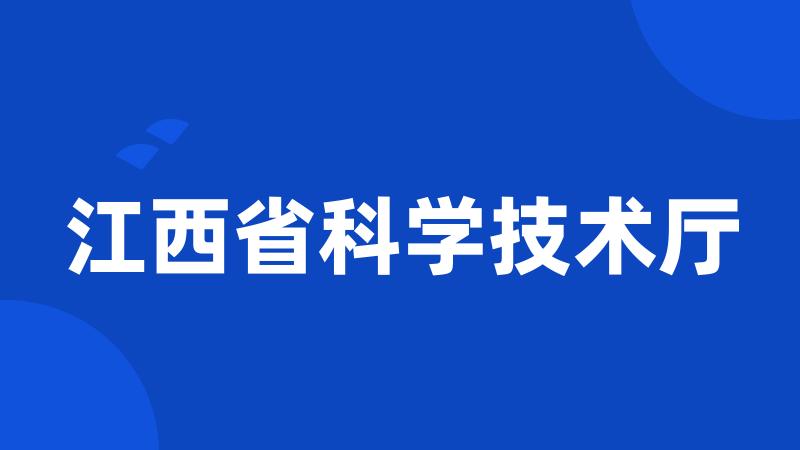 江西省科学技术厅